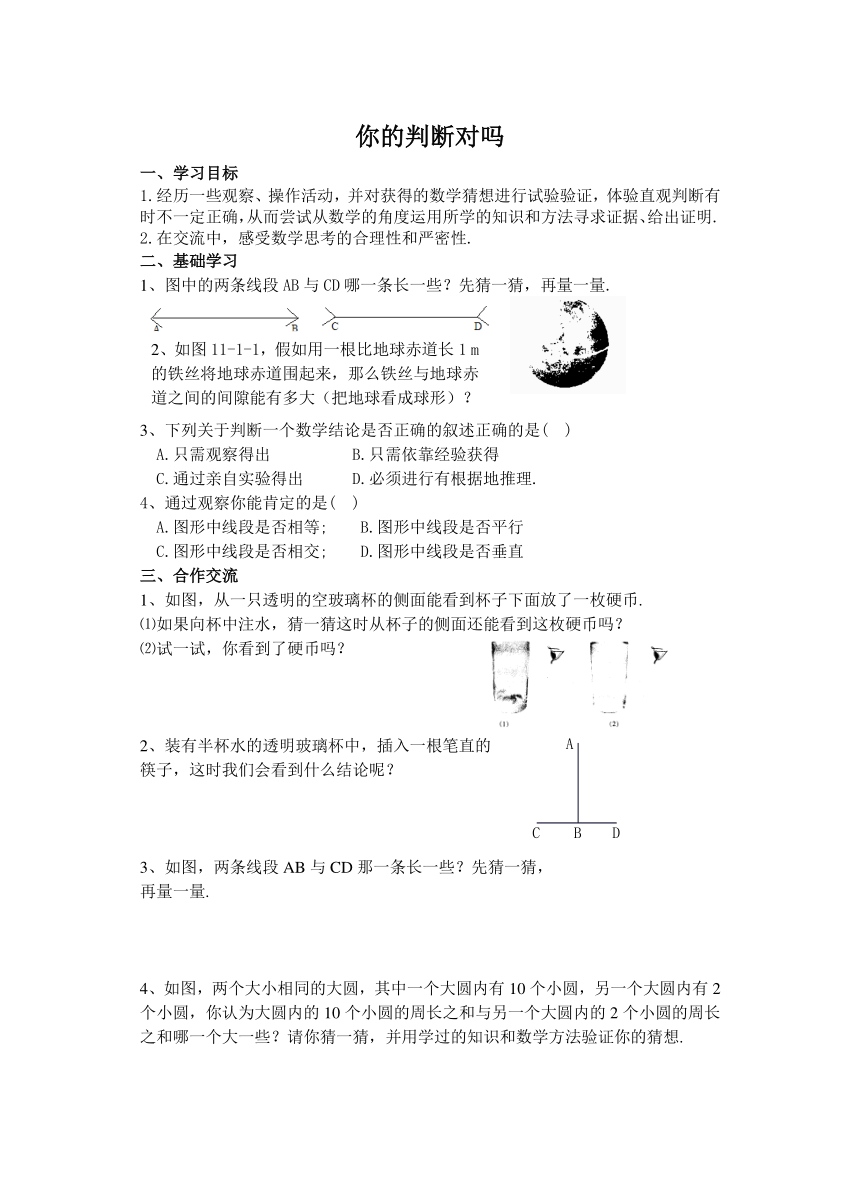 你的判断对吗

一、学习目标

1.经历一些观察、操作活动，并对获得的数学猜想进行试验验证，体验直观判断有时不一定正确，从而尝试从数学的角度运用所学的知识和方法寻求证据、给出证明.

2.在交流中，感受数学思考的合理性和严密性.

二、基础学习

1、图中的两条线段 AB 与 CD 哪一条长一些？先猜一猜，再量一量.

A B C D

2、如图 11-1-1，假如用一根比地球赤道长 1 m 的铁丝将地球赤道围起来，那么铁丝与地球赤道之间的间隙能有多大（把地球看成球形）？

3、下列关于判断一个数学结论是否正确的叙述正确的是(　)

A.只需观察得出　　B.只需依靠经验获得

C.通过亲自实验得出　　D.必须进行有根据地推理.

4、通过观察你能肯定的是(　)

A.图形中线段是否相等；　B.图形中线段是否平行

C.图形中线段是否相交；　D.图形中线段是否垂直

三、合作交流

1、如图，从一只透明的空玻璃杯的侧面能看到杯子下面放了一枚硬币.

⑴如果向杯中注水，猜一猜这时从杯子的侧面还能看到这枚硬币吗？

⑵试一试，你看到了硬币吗？

(1) (2)

2、装有半杯水的透明玻璃杯中，插入一根笔直的筷子，这时我们会看到什么结论呢？

A

C B D

3、如图，两条线段 AB 与 CD 那一条长一些？先猜一猜，再量一量.

4、如图，两个大小相同的大圆，其中一个大圆内有 10 个小圆，另一个大圆内有 2 个小圆，你认为大圆内的 10 个小圆的周长之和与另一个大圆内的 2 个小圆的周长之和哪一个大一些？请你猜一猜，并用学过的知识和数学方法验证你的猜想.